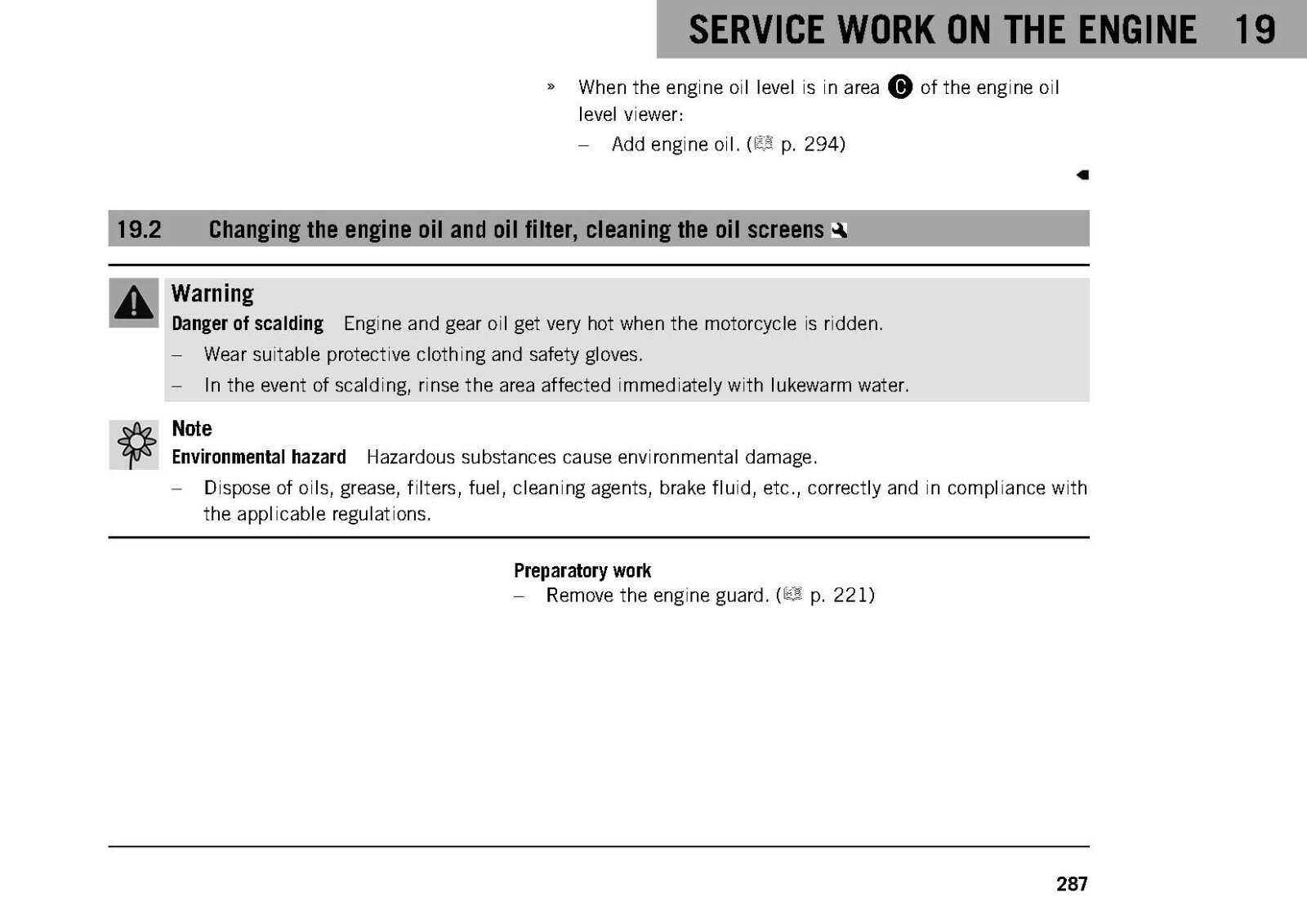 SERVICE WORK ON THE ENGINE 19

» When the engine oil level is in area C of the engine oil level viewer:

- Add engine oil. ( p. 294)

19.2 Changing the engine oil and oil filter, cleaning the oil screens

Warning

Danger of scalding Engine and gear oil get very hot when the motorcycle is ridden.

- Wear suitable protective clothing and safety gloves.
- In the event of scalding, rinse the area affected immediately with lukewarm water.

Note

Environmental hazard Hazardous substances cause environmental damage.

- Dispose of oils, grease, filters, fuel, cleaning agents, brake fluid, etc., correctly and in compliance with the applicable regulations.

Preparatory work

- Remove the engine guard. ( p. 221)

287